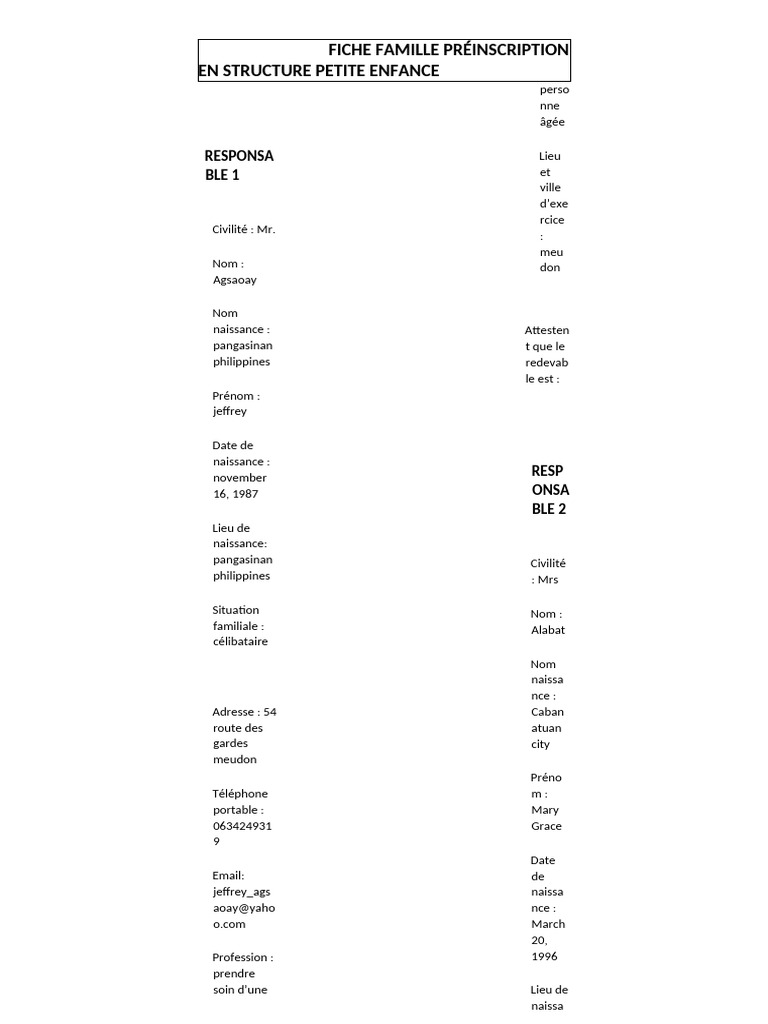 FICHE FAMILLE PRÉINSCRIPTION EN STRUCTURE PETITE ENFANCE

RESPONSABLE 1

Civilité : Mr.

Nom : Agsaoay

Nom naissance : pangasinan philippines

Prénom : jeffrey

Date de naissance : november 16, 1987

Lieu de naissance: pangasinan philippines

Situation familiale : célibataire

Adresse : 54 route des gardes meudon

Téléphone portable : 0634249319

Email: jeffrey_agsaoay@yahoo.com

Profession : prendre soin d'une personne âgée

Lieu et ville d'exercice : meudon

Attestent que le redevable est :

RESPONSABLE 2

Civilité : Mrs

Nom : Alabat

Nom naissance : Cabanatuan city

Prénom : Mary Grace

Date de naissance : March 20, 1996

Lieu de naissa